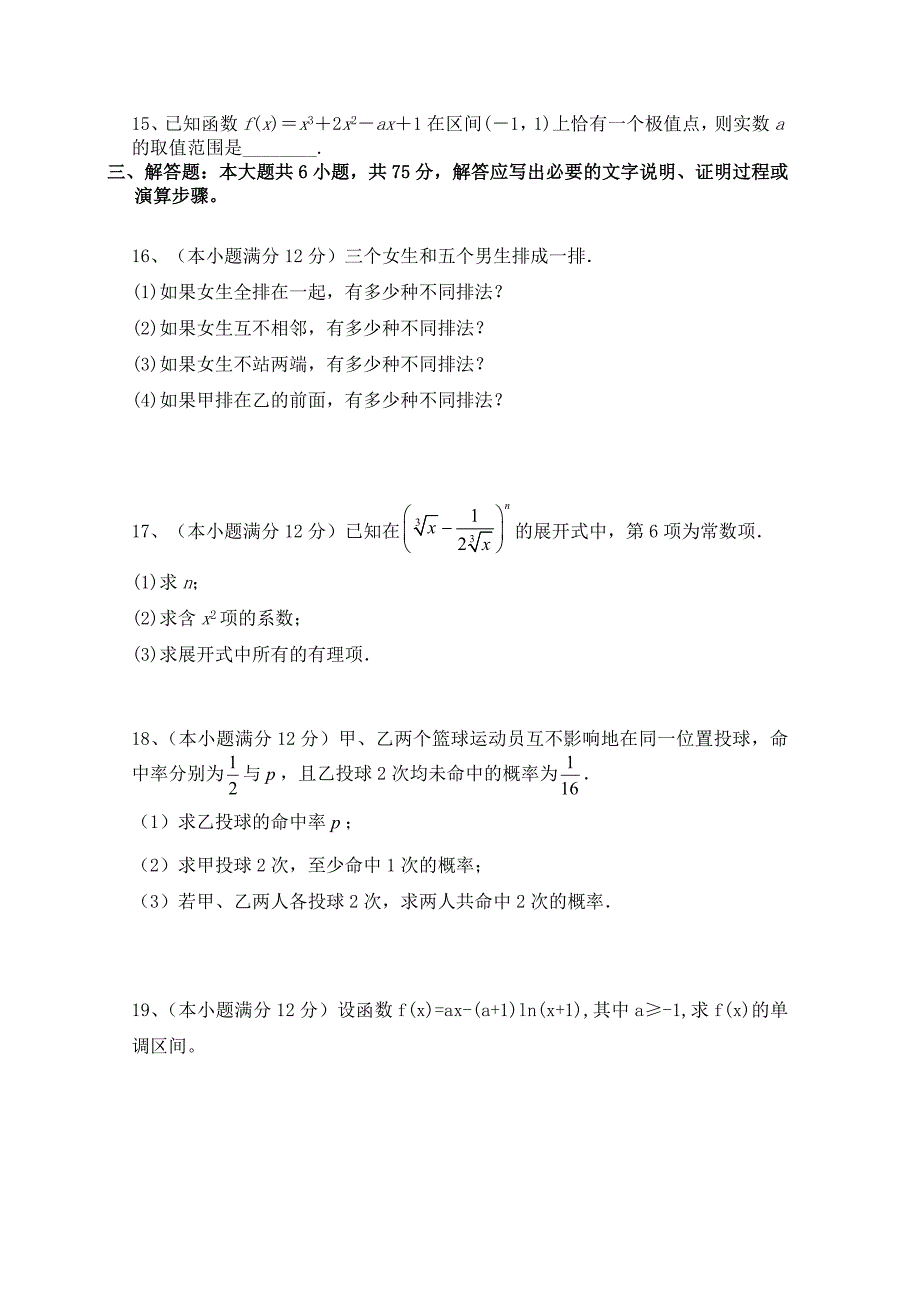 15、已知函数 $f(x)=x^3+2x^2-ax+1$ 在区间$(-1，1)$上恰有一个极值点，则实数 $a$ 的取值范围是________.

三、解答题：本大题共 6 小题，共 75 分，解答应写出必要的文字说明、证明过程或演算步骤。

16、（本小题满分 12 分）三个女生和五个男生排成一排.

(1)如果女生全排在一起，有多少种不同排法？

(2)如果女生互不相邻，有多少种不同排法？

(3)如果女生不站两端，有多少种不同排法？

(4)如果甲排在乙的前面，有多少种不同排法？

17、（本小题满分 12 分）已知在$\left(\sqrt[3]{x}-\frac{1}{2\sqrt[3]{x}}\right)^n$的展开式中，第 6 项为常数项.

(1)求 $n$;

(2)求含 $x^2$ 项的系数；

(3)求展开式中所有的有理项.

18、（本小题满分 12 分）甲、乙两个篮球运动员互不影响地在同一位置投球，命中率分别为$\frac{1}{2}$与 $p$，且乙投球 2 次均未命中的概率为$\frac{1}{16}$.

（1）求乙投球的命中率 $p$；

（2）求甲投球 2 次，至少命中 1 次的概率；

（3）若甲、乙两人各投球 2 次，求两人共命中 2 次的概率.

19、（本小题满分 12 分）设函数 f(x)=ax-(a+1)ln(x+1),其中 a≥-1,求 f(x)的单调区间。